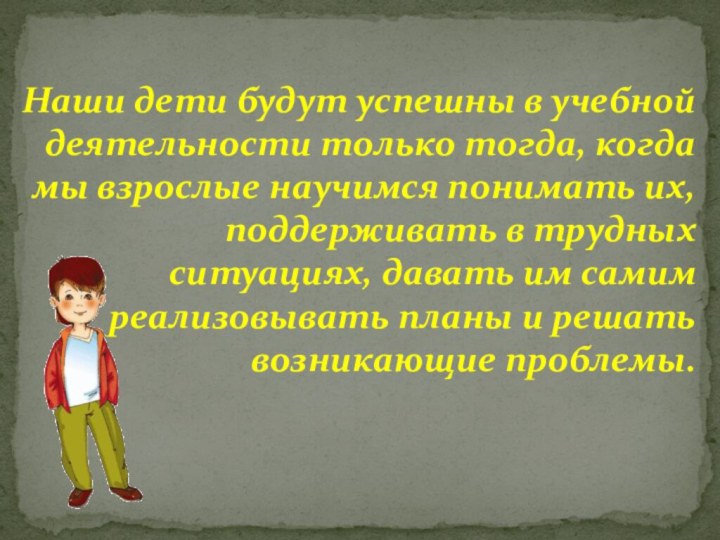 Наши дети будут успешны в учебной деятельности только тогда, когда мы взрослые научимся понимать их, поддерживать в трудных ситуациях, давать им самим реализовывать планы и решать возникающие проблемы.